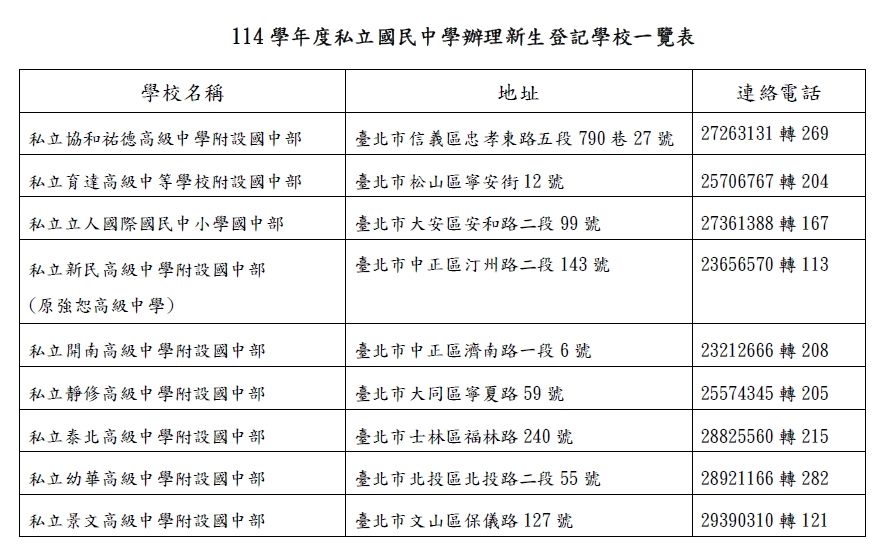 114 學年度私立國民中學辦理新生登記學校一覽表

| 學校名稱 | 地址 | 連絡電話 |
|---|---|---|
| 私立協和祐德高級中學附設國中部 | 臺北市信義區忠孝東路五段 790 巷 27 號 | 27263131 轉 269 |
| 私立育達高級中等學校附設國中部 | 臺北市松山區寧安街 12 號 | 25706767 轉 204 |
| 私立立人國際國民中小學國中部 | 臺北市大安區安和路二段 99 號 | 27361388 轉 167 |
| 私立新民高級中學附設國中部 (原強恕高級中學) | 臺北市中正區汀州路二段 143 號 | 23656570 轉 113 |
| 私立開南高級中學附設國中部 | 臺北市中正區濟南路一段 6 號 | 23212666 轉 208 |
| 私立靜修高級中學附設國中部 | 臺北市大同區寧夏路 59 號 | 25574345 轉 205 |
| 私立泰北高級中學附設國中部 | 臺北市士林區福林路 240 號 | 28825560 轉 215 |
| 私立幼華高級中學附設國中部 | 臺北市北投區北投路二段 55 號 | 28921166 轉 282 |
| 私立景文高級中學附設國中部 | 臺北市文山區保儀路 127 號 | 29390310 轉 121 |